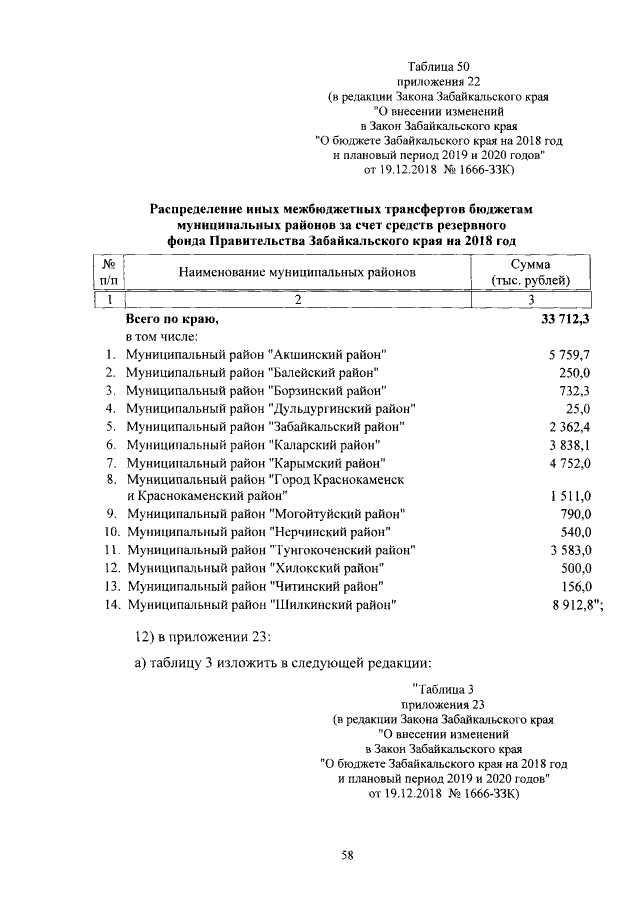 Таблица 50
приложения 22
(в редакции Закона Забайкальского края
"О внесении изменений
в Закон Забайкальского края
"О бюджете Забайкальского края на 2018 год
и плановый период 2019 и 2020 годов"
от 19.12.2018 № 1666-ЗЗК)

Распределение иных межбюджетных трансфертов бюджетам муниципальных районов за счет средств резервного фонда Правительства Забайкальского края на 2018 год

| № п/п | Наименование муниципальных районов | Сумма (тыс. рублей) |
|---|---|---|
| 1 | 2 | 3 |
| | Всего по краю, | 33 712,3 |
| | в том числе: | |
| 1. | Муниципальный район "Акшинский район" | 5 759,7 |
| 2. | Муниципальный район "Балейский район" | 250,0 |
| 3. | Муниципальный район "Борзинский район" | 732,3 |
| 4. | Муниципальный район "Дульдургинский район" | 25,0 |
| 5. | Муниципальный район "Забайкальский район" | 2 362,4 |
| 6. | Муниципальный район "Каларский район" | 3 838,1 |
| 7. | Муниципальный район "Карымский район" | 4 752,0 |
| 8. | Муниципальный район "Город Краснокаменск и Краснокаменский район" | 1 511,0 |
| 9. | Муниципальный район "Могойтуйский район" | 790,0 |
| 10. | Муниципальный район "Нерчинский район" | 540,0 |
| 11. | Муниципальный район "Тунгокоченский район" | 3 583,0 |
| 12. | Муниципальный район "Хилокский район" | 500,0 |
| 13. | Муниципальный район "Читинский район" | 156,0 |
| 14. | Муниципальный район "Шилкинский район" | 8 912,8"; |

12) в приложении 23:

а) таблицу 3 изложить в следующей редакции:

"Таблица 3
приложения 23
(в редакции Закона Забайкальского края
"О внесении изменений
в Закон Забайкальского края
"О бюджете Забайкальского края на 2018 год
и плановый период 2019 и 2020 годов"
от 19.12.2018 № 1666-ЗЗК)

58